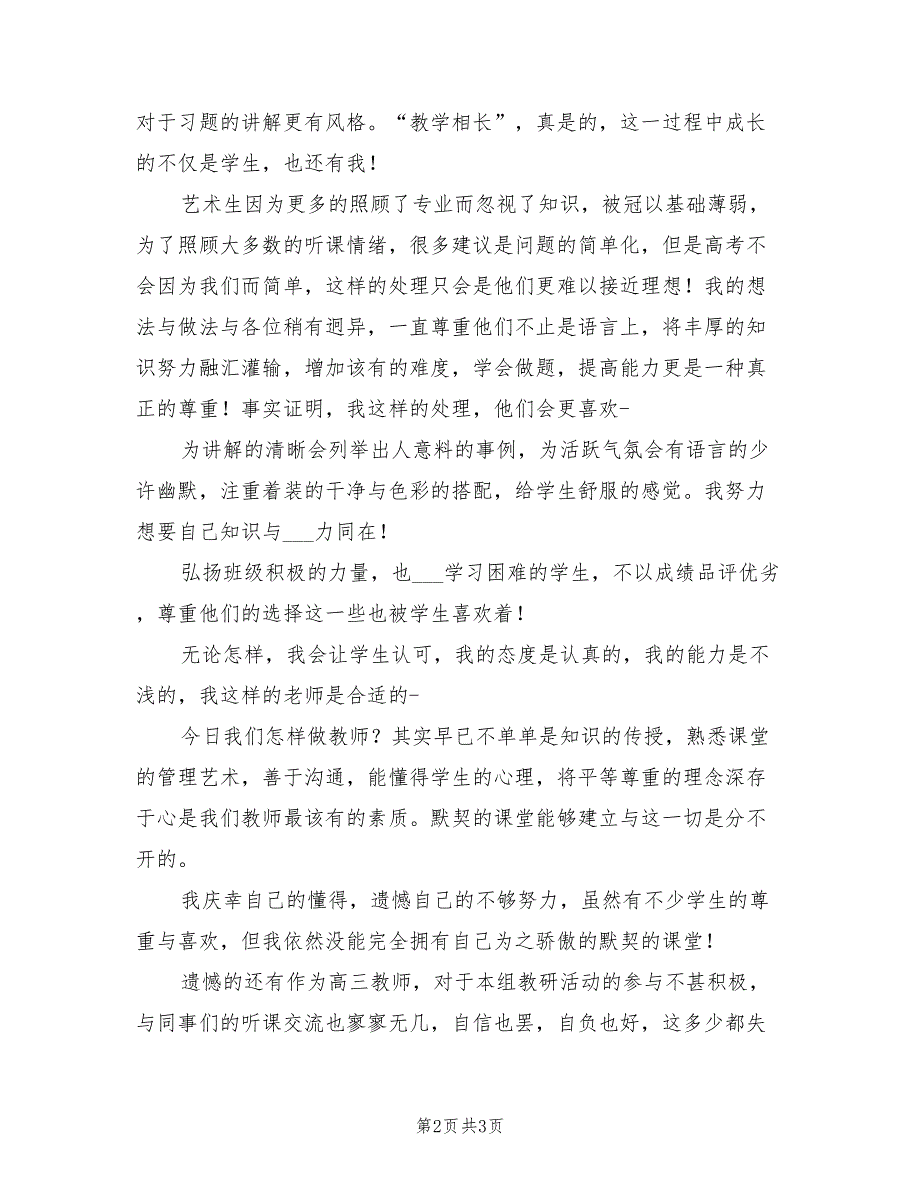 对于习题的讲解更有风格。“教学相长”，真是的，这一过程中成长的不仅是学生，也还有我！

艺术生因为更多的照顾了专业而忽视了知识，被冠以基础薄弱，为了照顾大多数的听课情绪，很多建议是问题的简单化，但是高考不会因为我们而简单，这样的处理只会是他们更难以接近理想！我的想法与做法与各位稍有迥异，一直尊重他们不止是语言上，将丰厚的知识努力融汇灌输，增加该有的难度，学会做题，提高能力更是一种真正的尊重！事实证明，我这样的处理，他们会更喜欢-

为讲解的清晰会列举出人意料的事例，为活跃气氛会有语言的少许幽默，注重着装的干净与色彩的搭配，给学生舒服的感觉。我努力想要自己知识与___力同在！

弘扬班级积极的力量，也___学习困难的学生，不以成绩品评优劣，尊重他们的选择这一些也被学生喜欢着！

无论怎样，我会让学生认可，我的态度是认真的，我的能力是不浅的，我这样的老师是合适的-

今日我们怎样做教师？其实早已不单单是知识的传授，熟悉课堂的管理艺术，善于沟通，能懂得学生的心理，将平等尊重的理念深存于心是我们教师最该有的素质。默契的课堂能够建立与这一切是分不开的。

我庆幸自己的懂得，遗憾自己的不够努力，虽然有不少学生的尊重与喜欢，但我依然没能完全拥有自己为之骄傲的默契的课堂！

遗憾的还有作为高三教师，对于本组教研活动的参与不甚积极，与同事们的听课交流也寥寥无几，自信也罢，自负也好，这多少都失

第2页 共3页